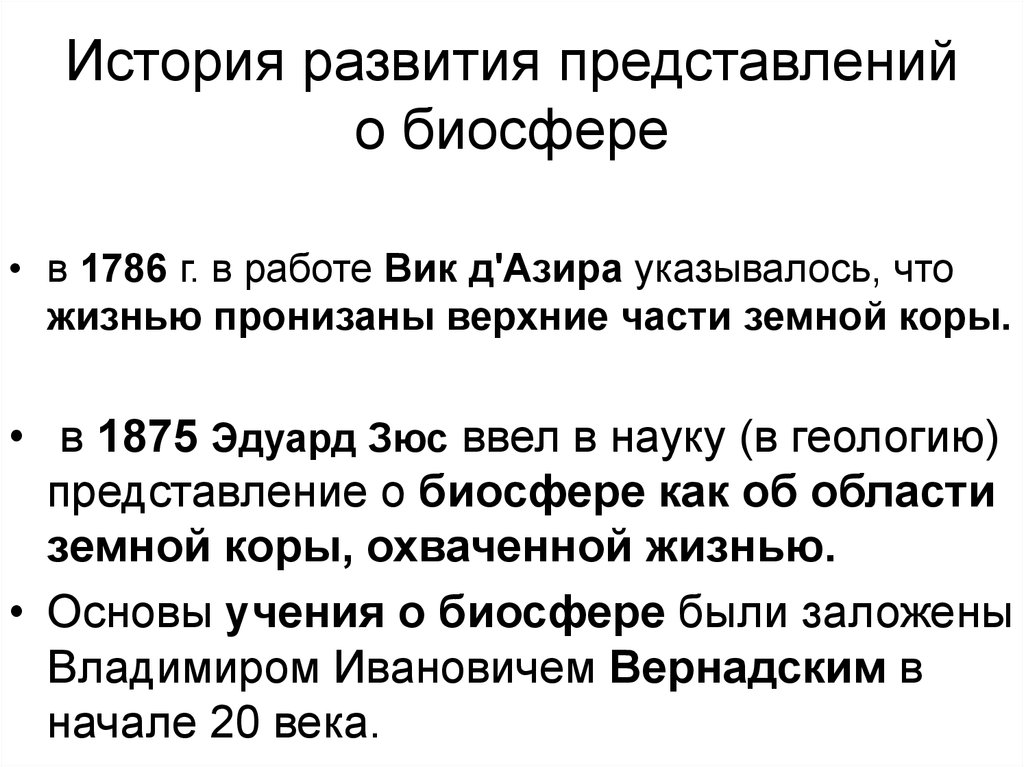 История развития представлений о биосфере

• в 1786 г. в работе Вик д'Азира указывалось, что жизнью пронизаны верхние части земной коры.

• в 1875 Эдуард Зюс ввел в науку (в геологию) представление о биосфере как об области земной коры, охваченной жизнью.

• Основы учения о биосфере были заложены Владимиром Ивановичем Вернадским в начале 20 века.